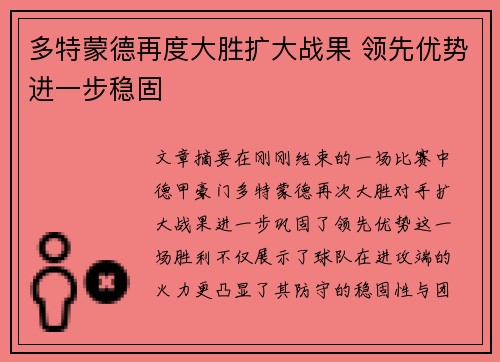 多特蒙德再度大胜扩大战果 领先优势进一步稳固

文章摘要在刚刚结束的一场比赛中德甲豪门多特蒙德再次大胜对手扩大战果进一步巩固了领先优势这一场胜利不仅展示了球队在进攻端的火力更凸显了其防守的稳固性与团